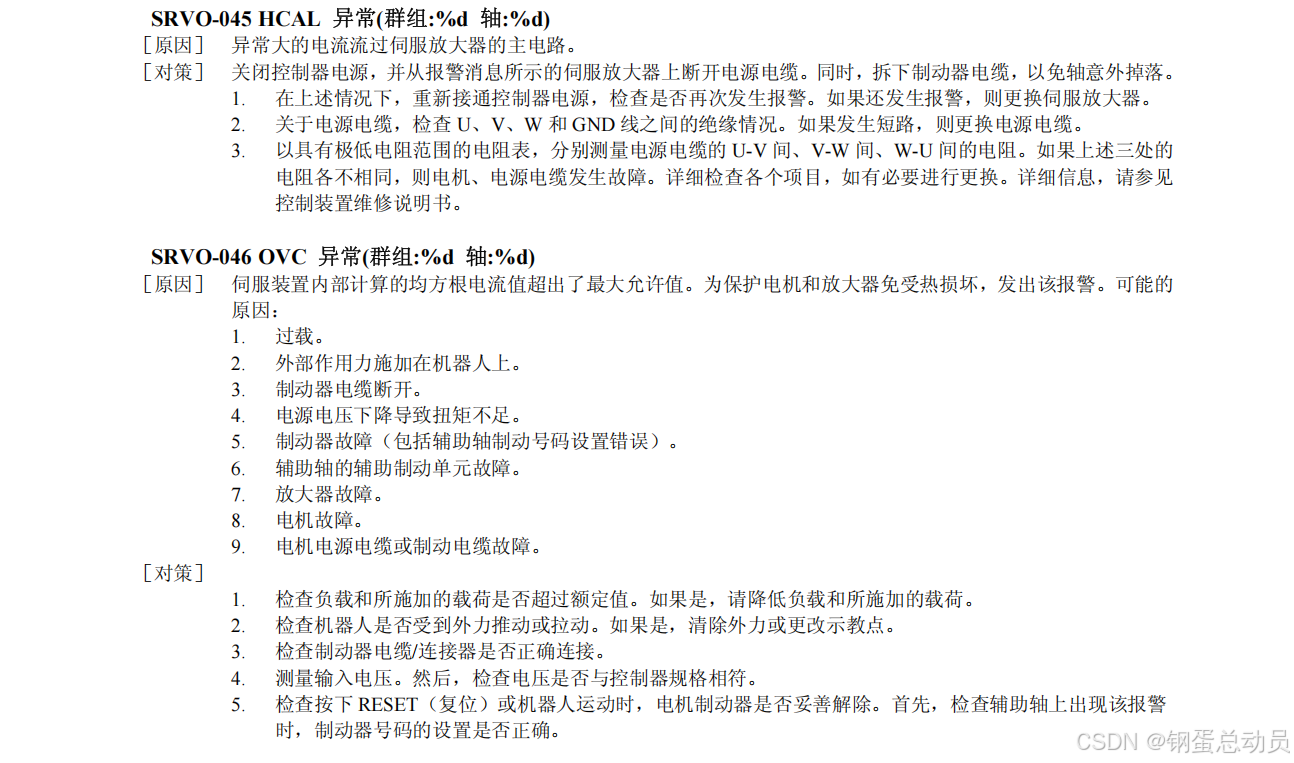 SRVO-045 HCAL 异常(群组:%d 轴:%d)

［原因］ 异常大的电流流过伺服放大器的主电路。

［对策］ 关闭控制器电源，并从报警消息所示的伺服放大器上断开电源电缆。同时，拆下制动器电缆，以免轴意外掉落。
1. 在上述情况下，重新接通控制器电源，检查是否再次发生报警。如果还发生报警，则更换伺服放大器。
2. 关于电源电缆，检查U、V、W和GND线之间的绝缘情况。如果发生短路，则更换电源电缆。
3. 以具有极低电阻范围的电阻表，分别测量电源电缆的U-V间、V-W间、W-U间的电阻。如果上述三处的电阻各不相同，则电机、电源电缆发生故障。详细检查各个项目，如有必要进行更换。详细信息，请参见控制装置维修说明书。

SRVO-046 OVC 异常(群组:%d 轴:%d)

［原因］ 伺服装置内部计算的均方根电流值超出了最大允许值。为保护电机和放大器免受热损坏，发出该报警。可能的原因：
1. 过载。
2. 外部作用力施加在机器人上。
3. 制动器电缆断开。
4. 电源电压下降导致扭矩不足。
5. 制动器故障（包括辅助轴制动号码设置错误）。
6. 辅助轴的辅助制动单元故障。
7. 放大器故障。
8. 电机故障。
9. 电机电源电缆或制动电缆故障。

［对策］
1. 检查负载和所施加的载荷是否超过额定值。如果是，请降低负载和所施加的载荷。
2. 检查机器人是否受到外力推动或拉动。如果是，清除外力或更改示教点。
3. 检查制动器电缆/连接器是否正确连接。
4. 测量输入电压。然后，检查电压是否与控制器规格相符。
5. 检查按下RESET（复位）或机器人运动时，电机制动器是否妥善解除。首先，检查辅助轴上出现该报警时，制动器号码的设置是否正确。

CSDN @钢蛋总动员